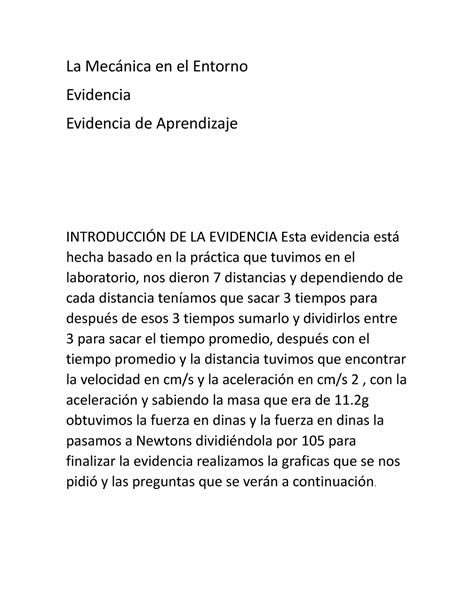 La Mecánica en el Entorno

Evidencia

Evidencia de Aprendizaje

INTRODUCCIÓN DE LA EVIDENCIA Esta evidencia está hecha basado en la práctica que tuvimos en el laboratorio, nos dieron 7 distancias y dependiendo de cada distancia teníamos que sacar 3 tiempos para después de esos 3 tiempos sumarlo y dividirlos entre 3 para sacar el tiempo promedio, después con el tiempo promedio y la distancia tuvimos que encontrar la velocidad en cm/s y la aceleración en cm/s 2 , con la aceleración y sabiendo la masa que era de 11.2g obtuvimos la fuerza en dinas y la fuerza en dinas la pasamos a Newtons dividiéndola por 105 para finalizar la evidencia realizamos la graficas que se nos pidió y las preguntas que se verán a continuación.